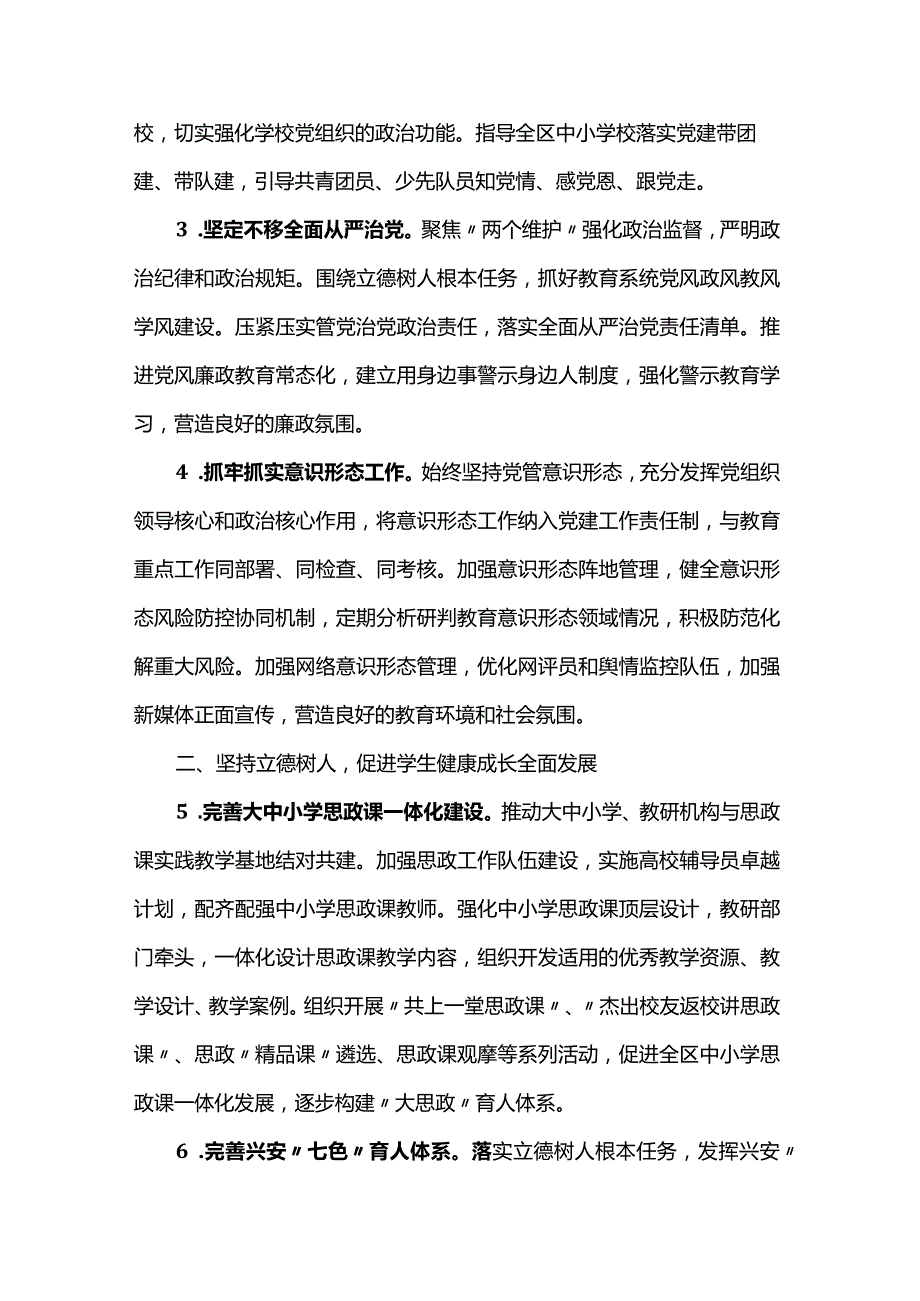 校，切实强化学校党组织的政治功能。指导全区中小学校落实党建带团建、带队建，引导共青团员、少先队员知党情、感党恩、跟党走。

3 .坚定不移全面从严治党。聚焦〃两个维护〃强化政治监督，严明政治纪律和政治规矩。围绕立德树人根本任务，抓好教育系统党风政风教风学风建设。压紧压实管党治党政治责任，落实全面从严治党责任清单。推进党风廉政教育常态化，建立用身边事警示身边人制度，强化警示教育学习，营造良好的廉政氛围。

4 .抓牢抓实意识形态工作。始终坚持党管意识形态，充分发挥党组织领导核心和政治核心作用，将意识形态工作纳入党建工作责任制，与教育重点工作同部署、同检查、同考核。加强意识形态阵地管理，健全意识形态风险防控协同机制，定期分析研判教育意识形态领域情况，积极防范化解重大风险。加强网络意识形态管理，优化网评员和舆情监控队伍，加强新媒体正面宣传，营造良好的教育环境和社会氛围。

二、坚持立德树人，促进学生健康成长全面发展

5 .完善大中小学思政课一体化建设。推动大中小学、教研机构与思政课实践教学基地结对共建。加强思政工作队伍建设，实施高校辅导员卓越计划，配齐配强中小学思政课教师。强化中小学思政课顶层设计，教研部门牵头，一体化设计思政课教学内容，组织开发适用的优秀教学资源、教学设计、教学案例。组织开展〃共上一堂思政课〃、〃杰出校友返校讲思政课〃、思政〃精品课〃遴选、思政课观摩等系列活动，促进全区中小学思政课一体化发展，逐步构建〃大思政〃育人体系。

6 .完善兴安〃七色〃育人体系。落实立德树人根本任务，发挥兴安〃